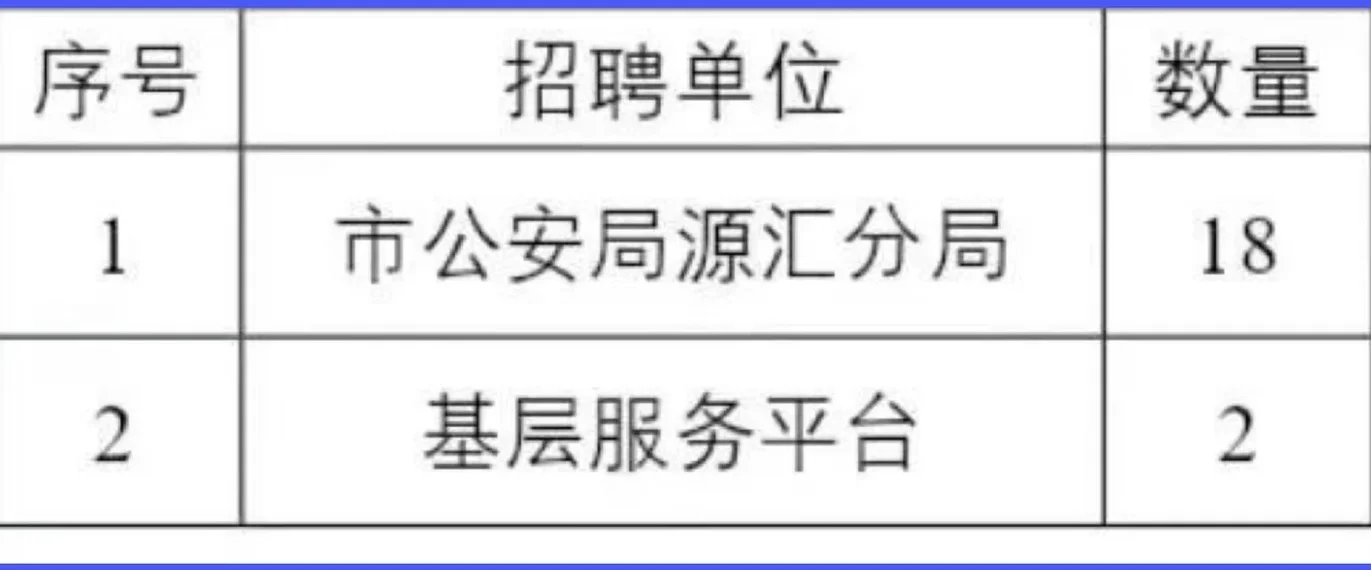 | 序号 | 招聘单位 | 数量 |
|---|---|---|
| 1 | 市公安局源汇分局 | 18 |
| 2 | 基层服务平台 | 2 |